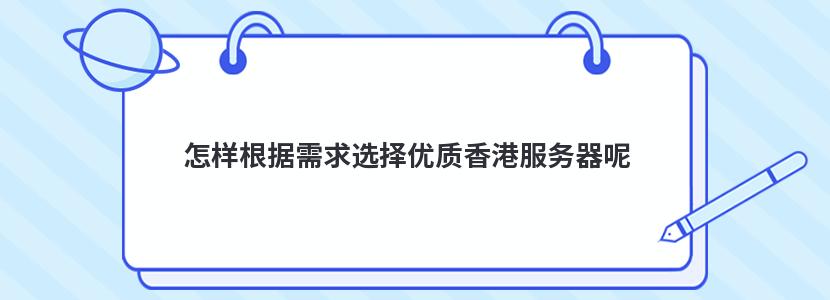 怎样根据需求选择优质香港服务器呢